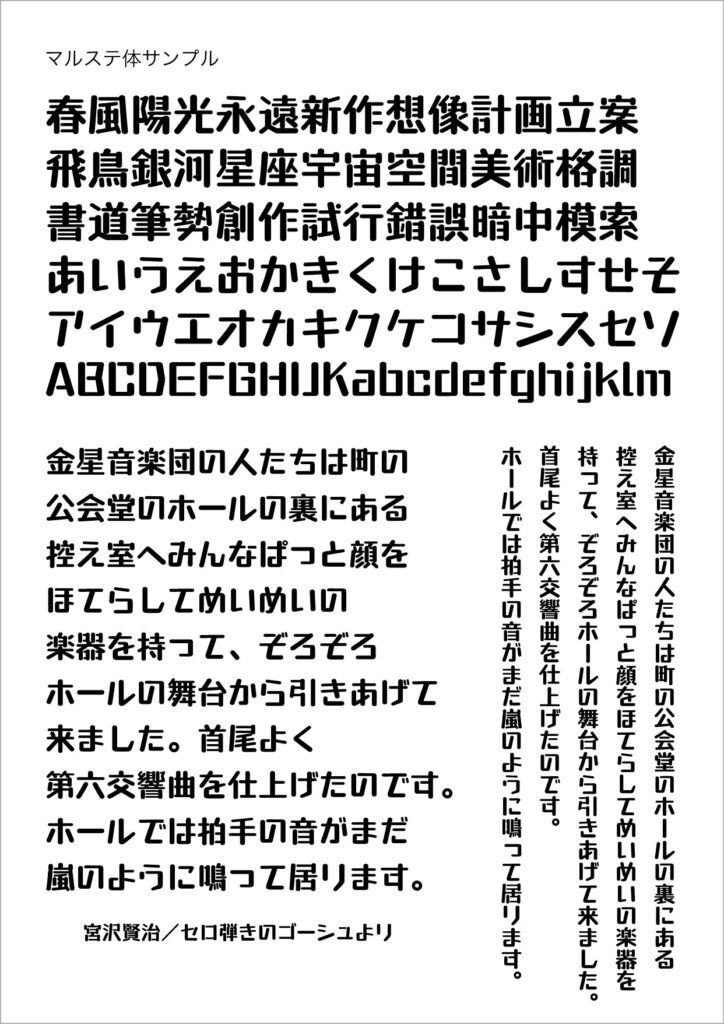 マルステ体サンプル

春風陽光永遠新作想像計画立案
飛鳥銀河星座宇宙空間美術格調
書道筆勢創作試行錯誤暗中模索
あいうえおかきくけこさしすせそ
アイウエオカキクケコサシスセソ
ABCDEFGHIJKabcdefghijklm

金星音楽団の人たちは町の
公会堂のホールの裏にある
控え室へみんなぱっと顔を
ほてらしてめいめいの
楽器を持って、ぞろぞろ
ホールの舞台から引きあげて
来ました。首尾よく
第六交響曲を仕上げたのです。
ホールでは拍手の音がまだ
嵐のように鳴って居ります。

宮沢賢治／セロ弾きのゴーシュより

金星音楽団の人たちは町の公会堂のホールの裏にある
控え室へみんなぱっと顔をほてらしてめいめいの楽器を
持って、ぞろぞろホールの舞台から引きあげて来ました。
首尾よく第六交響曲を仕上げたのです。
ホールでは拍手の音がまだ嵐のように鳴って居ります。